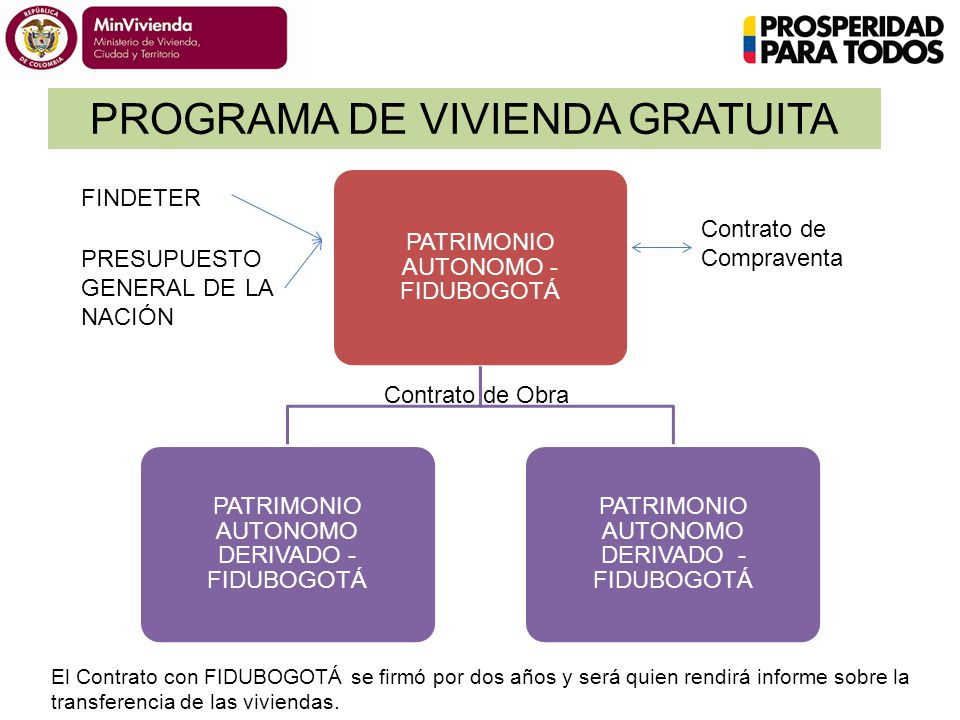 REPÚBLICA DE COLOMBIA

MinVivienda
Ministerio de Vivienda, Ciudad y Territorio

PROSPERIDAD PARA TODOS

PROGRAMA DE VIVIENDA GRATUITA

FINDETER

PRESUPUESTO GENERAL DE LA NACIÓN

PATRIMONIO AUTONOMO - FIDUBOGOTÁ

Contrato de Compraventa

Contrato de Obra

PATRIMONIO AUTONOMO DERIVADO - FIDUBOGOTÁ

PATRIMONIO AUTONOMO DERIVADO - FIDUBOGOTÁ

El Contrato con FIDUBOGOTÁ se firmó por dos años y será quien rendirá informe sobre la transferencia de las viviendas.